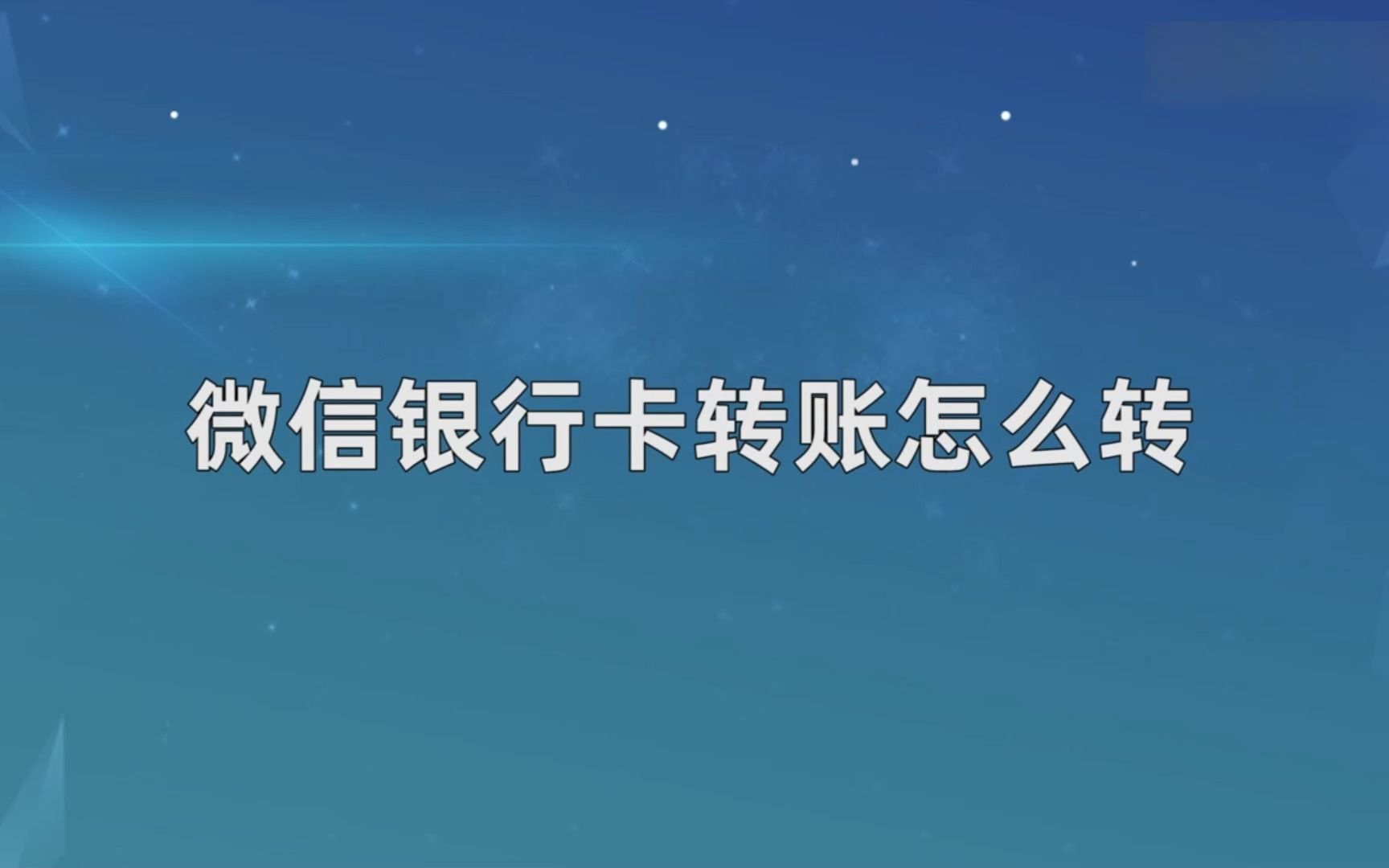 微信银行卡转账怎么转